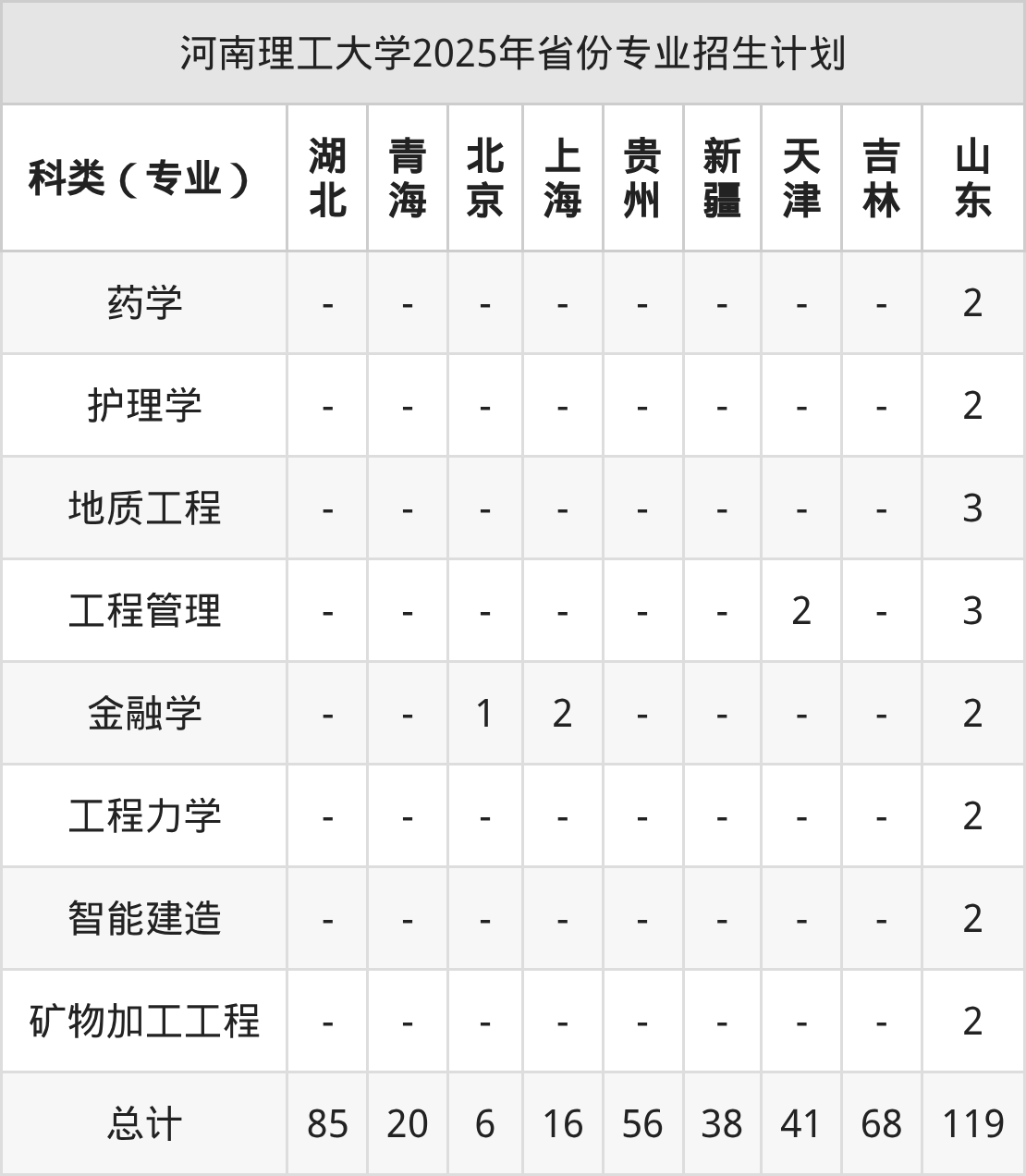 河南理工大学2025年省份专业招生计划

| 科类（专业） | 湖北 | 青海 | 北京 | 上海 | 贵州 | 新疆 | 天津 | 吉林 | 山东 |
|---|---|---|---|---|---|---|---|---|---|
| 药学 | - | - | - | - | - | - | - | - | 2 |
| 护理学 | - | - | - | - | - | - | - | - | 2 |
| 地质工程 | - | - | - | - | - | - | - | - | 3 |
| 工程管理 | - | - | - | - | - | - | 2 | - | 3 |
| 金融学 | - | - | 1 | 2 | - | - | - | - | 2 |
| 工程力学 | - | - | - | - | - | - | - | - | 2 |
| 智能建造 | - | - | - | - | - | - | - | - | 2 |
| 矿物加工工程 | - | - | - | - | - | - | - | - | 2 |
| 总计 | 85 | 20 | 6 | 16 | 56 | 38 | 41 | 68 | 119 |